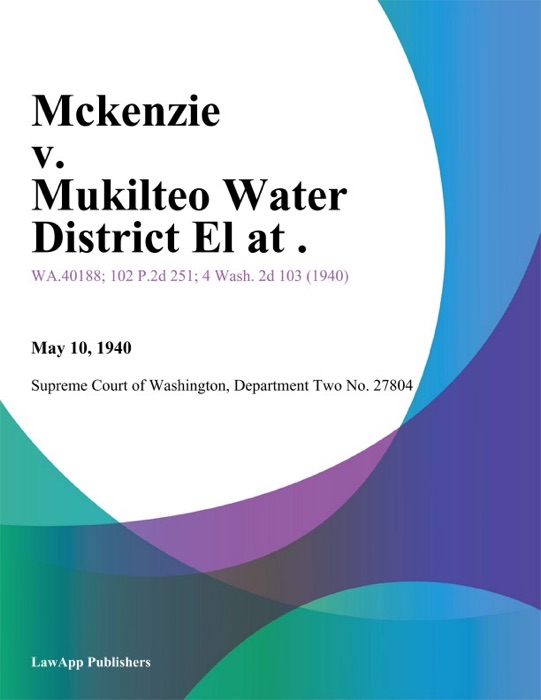 Mckenzie v. Mukilteo Water District El at .

WA.40188; 102 P.2d 251; 4 Wash. 2d 103 (1940)

May 10, 1940

Supreme Court of Washington, Department Two No. 27804

LawApp Publishers